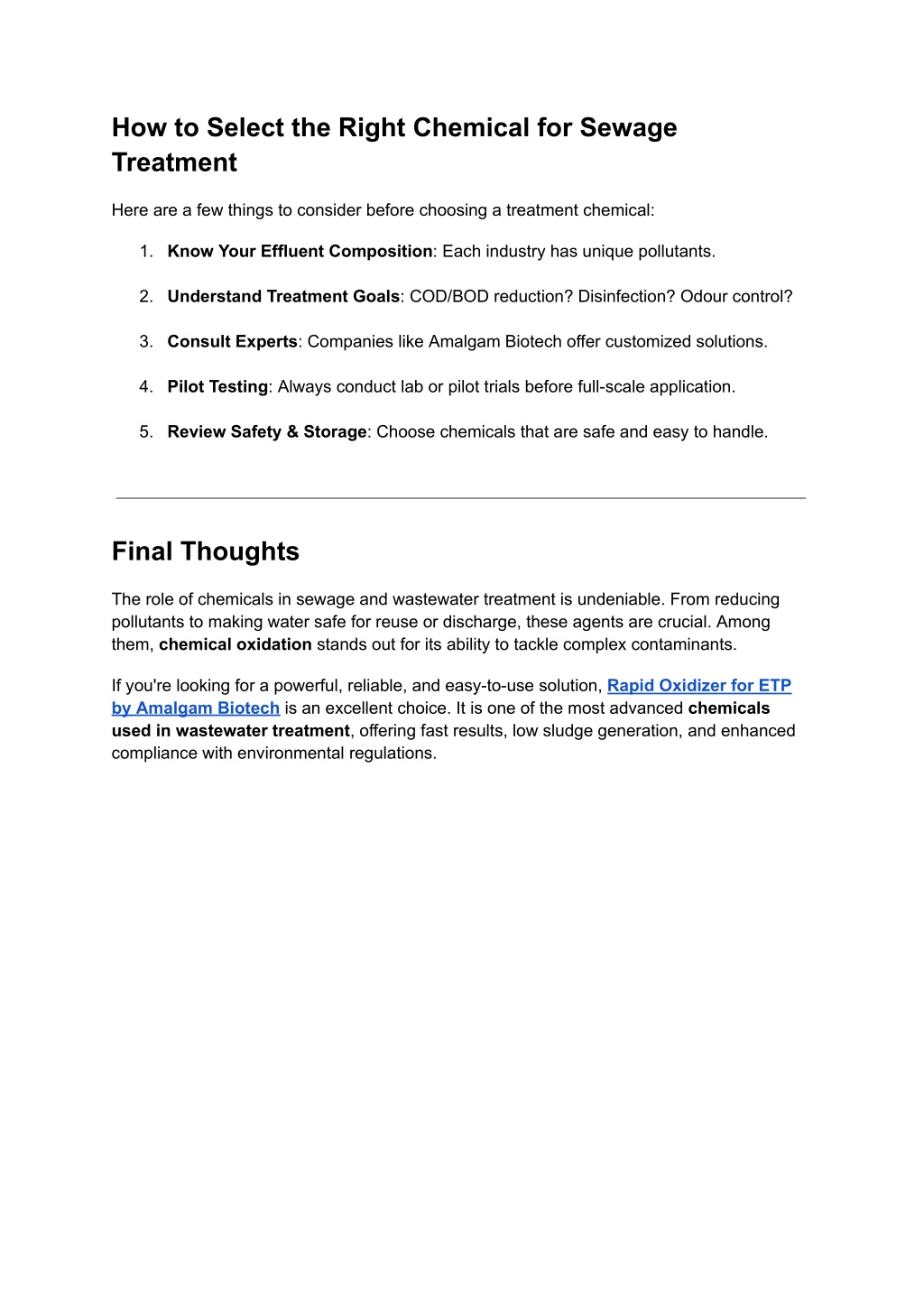 How to Select the Right Chemical for Sewage Treatment

Here are a few things to consider before choosing a treatment chemical:

1. Know Your Effluent Composition: Each industry has unique pollutants.

2. Understand Treatment Goals: COD/BOD reduction? Disinfection? Odour control?

3. Consult Experts: Companies like Amalgam Biotech offer customized solutions.

4. Pilot Testing: Always conduct lab or pilot trials before full-scale application.

5. Review Safety & Storage: Choose chemicals that are safe and easy to handle.

Final Thoughts

The role of chemicals in sewage and wastewater treatment is undeniable. From reducing pollutants to making water safe for reuse or discharge, these agents are crucial. Among them, chemical oxidation stands out for its ability to tackle complex contaminants.

If you're looking for a powerful, reliable, and easy-to-use solution, Rapid Oxidizer for ETP by Amalgam Biotech is an excellent choice. It is one of the most advanced chemicals used in wastewater treatment, offering fast results, low sludge generation, and enhanced compliance with environmental regulations.